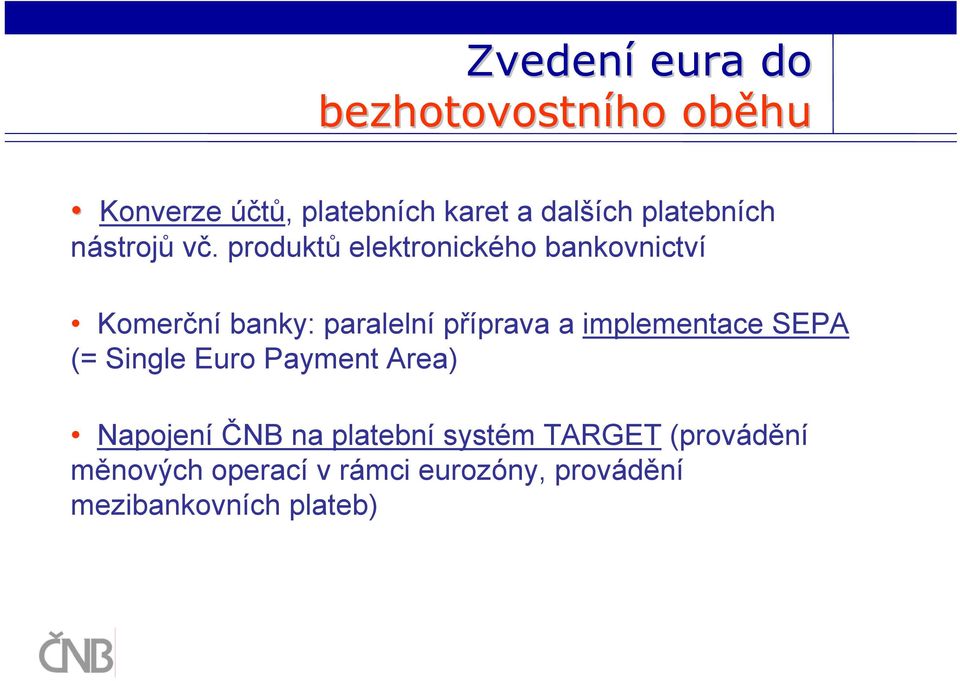 Zvedení eura do bezhotovostního oběhu

• Konverze účtů, platebních karet a dalších platebních nástrojů vč. produktů elektronického bankovnictví

• Komerční banky: paralelní příprava a implementace SEPA (= Single Euro Payment Area)

• Napojení ČNB na platební systém TARGET (provádění měnových operací v rámci eurozóny, provádění mezibankovních plateb)

ČNB